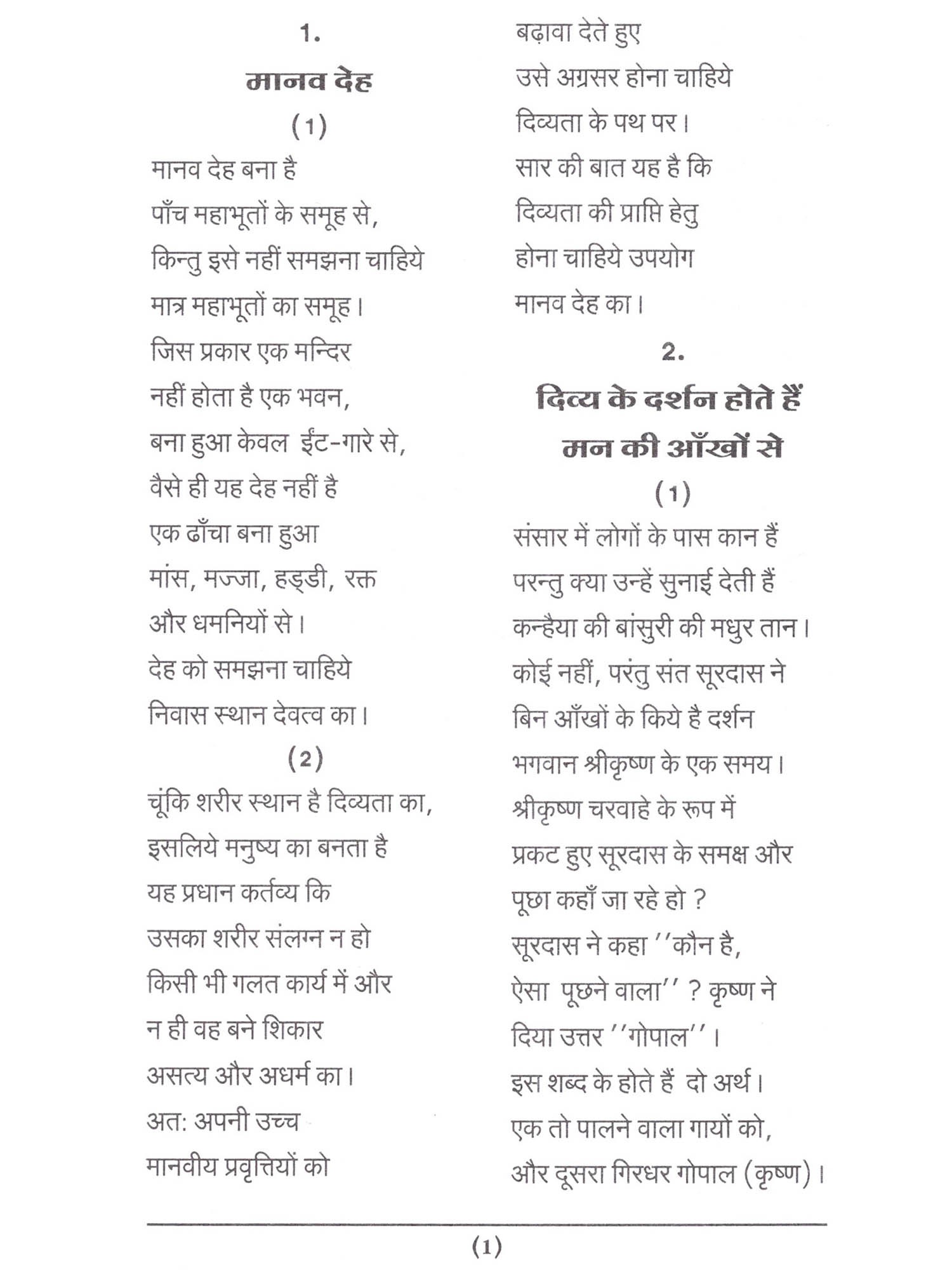 1.

मानव देह

(1)

मानव देह बना है
पाँच महाभूतों के समूह से,
किन्तु इसे नहीं समझना चाहिये
मात्र महाभूतों का समूह।
जिस प्रकार एक मन्दिर
नहीं होता है एक भवन,
बना हुआ केवल ईंट-गारे से,
वैसे ही यह देह नहीं है
एक ढाँचा बना हुआ
मांस, मज्जा, हड्डी, रक्त
और धमनियों से।
देह को समझना चाहिये
निवास स्थान देवत्व का।

(2)

चूंकि शरीर स्थान है दिव्यता का,
इसलिये मनुष्य का बनता है
यह प्रधान कर्तव्य कि
उसका शरीर संलग्न न हो
किसी भी गलत कार्य में और
न ही वह बने शिकार
असत्य और अधर्म का।
अत: अपनी उच्च
मानवीय प्रवृत्तियों को
बढ़ावा देते हुए
उसे अग्रसर होना चाहिये
दिव्यता के पथ पर।
सार की बात यह है कि
दिव्यता की प्राप्ति हेतु
होना चाहिये उपयोग
मानव देह का।

2.

दिव्य के दर्शन होते हैं
मन की आँखों से

(1)

संसार में लोगों के पास कान हैं
परन्तु क्या उन्हें सुनाई देती हैं
कन्हैया की बांसुरी की मधुर तान।
कोई नहीं, परंतु संत सूरदास ने
बिन आँखों के किये है दर्शन
भगवान श्रीकृष्ण के एक समय।
श्रीकृष्ण चरवाहे के रूप में
प्रकट हुए सूरदास के समक्ष और
पूछा कहाँ जा रहे हो ?
सूरदास ने कहा ''कौन है,
ऐसा पूछने वाला'' ? कृष्ण ने
दिया उत्तर ''गोपाल''।
इस शब्द के होते हैं दो अर्थ।
एक तो पालने वाला गायों को,
और दूसरा गिरधर गोपाल (कृष्ण)।

(1)